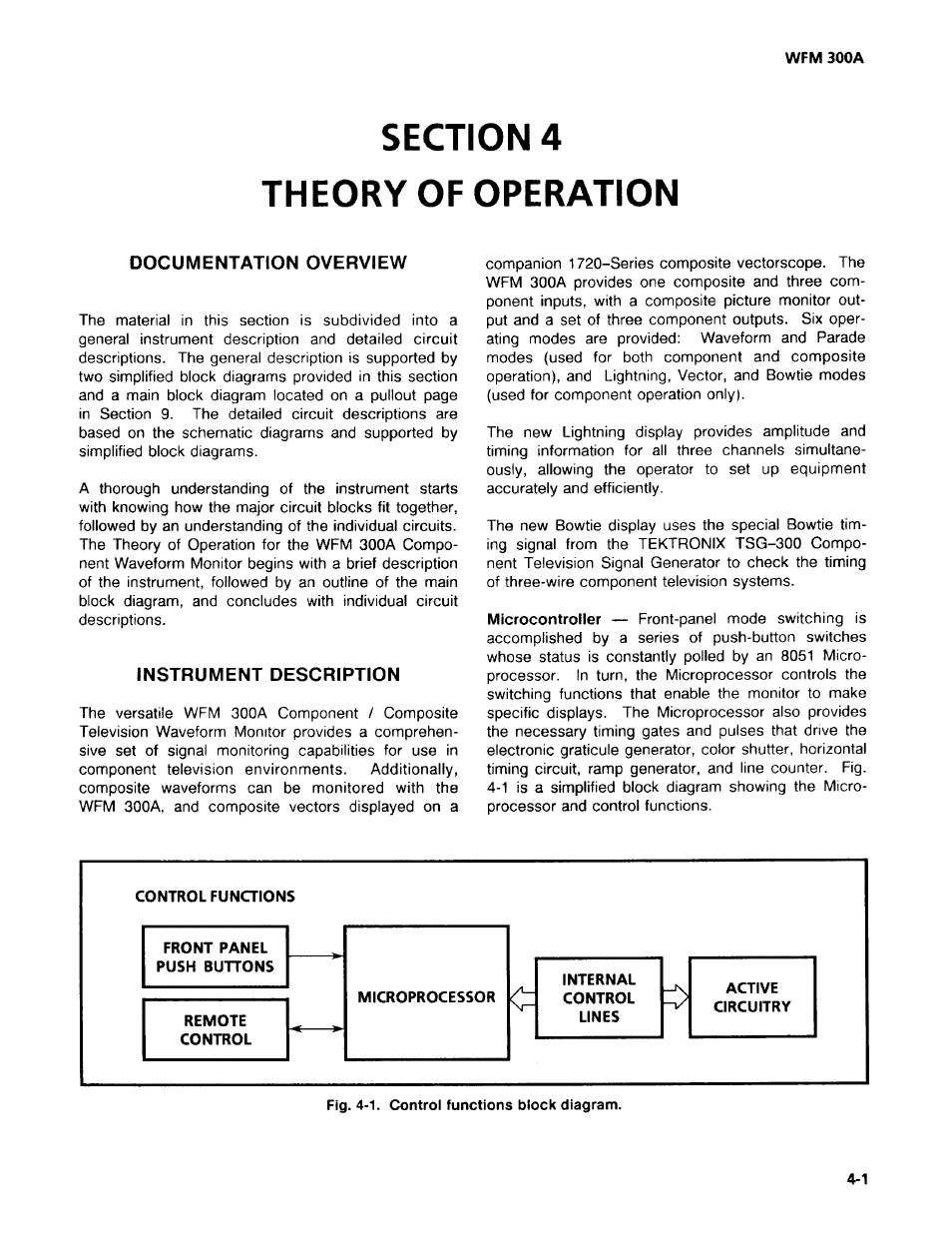 WFM 300A

SECTION 4

THEORY OF OPERATION

DOCUMENTATION OVERVIEW

The material in this section is subdivided into a general instrument description and detailed circuit descriptions. The general description is supported by two simplified block diagrams provided in this section and a main block diagram located on a pullout page in Section 9. The detailed circuit descriptions are based on the schematic diagrams and supported by simplified block diagrams.

A thorough understanding of the instrument starts with knowing how the major circuit blocks fit together, followed by an understanding of the individual circuits. The Theory of Operation for the WFM 300A Component Waveform Monitor begins with a brief description of the instrument, followed by an outline of the main block diagram, and concludes with individual circuit descriptions.

INSTRUMENT DESCRIPTION

The versatile WFM 300A Component / Composite Television Waveform Monitor provides a comprehensive set of signal monitoring capabilities for use in component television environments. Additionally, composite waveforms can be monitored with the WFM 300A, and composite vectors displayed on a companion 1720-Series composite vectorscope. The WFM 300A provides one composite and three component inputs, with a composite picture monitor output and a set of three component outputs. Six operating modes are provided: Waveform and Parade modes (used for both component and composite operation), and Lightning, Vector, and Bowtie modes (used for component operation only).

The new Lightning display provides amplitude and timing information for all three channels simultaneously, allowing the operator to set up equipment accurately and efficiently.

The new Bowtie display uses the special Bowtie timing signal from the TEKTRONIX TSG-300 Component Television Signal Generator to check the timing of three-wire component television systems.

Microcontroller — Front-panel mode switching is accomplished by a series of push-button switches whose status is constantly polled by an 8051 Microprocessor. In turn, the Microprocessor controls the switching functions that enable the monitor to make specific displays. The Microprocessor also provides the necessary timing gates and pulses that drive the electronic graticule generator, color shutter, horizontal timing circuit, ramp generator, and line counter. Fig. 4-1 is a simplified block diagram showing the Microprocessor and control functions.

CONTROL FUNCTIONS

FRONT PANEL PUSH BUTTONS

REMOTE CONTROL

MICROPROCESSOR

INTERNAL CONTROL LINES

ACTIVE CIRCUITRY

Fig. 4-1. Control functions block diagram.

4-1